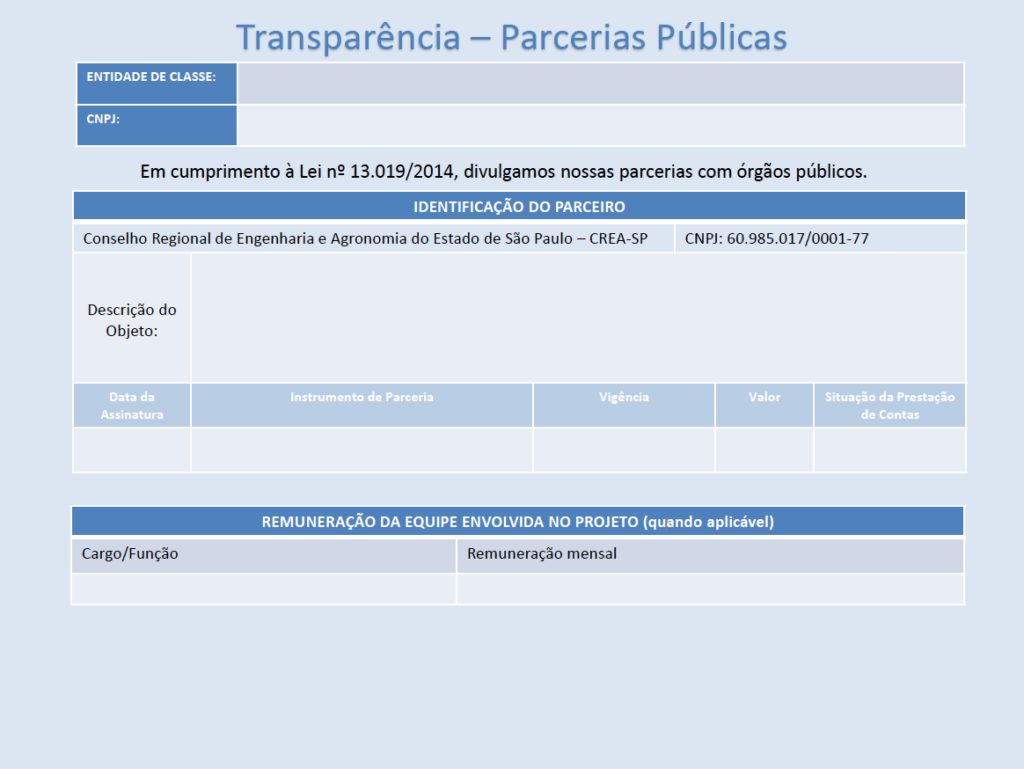 Transparência – Parcerias Públicas

ENTIDADE DE CLASSE:
CNPJ:

Em cumprimento à Lei nº 13.019/2014, divulgamos nossas parcerias com órgãos públicos.

IDENTIFICAÇÃO DO PARCEIRO

Conselho Regional de Engenharia e Agronomia do Estado de São Paulo – CREA-SP
CNPJ: 60.985.017/0001-77

Descrição do Objeto:

| Data da Assinatura | Instrumento de Parceria | Vigência | Valor | Situação da Prestação de Contas |
|---|---|---|---|---|
|  |  |  |  |  |

REMUNERAÇÃO DA EQUIPE ENVOLVIDA NO PROJETO (quando aplicável)

| Cargo/Função | Remuneração mensal |
|---|---|
|  |  |